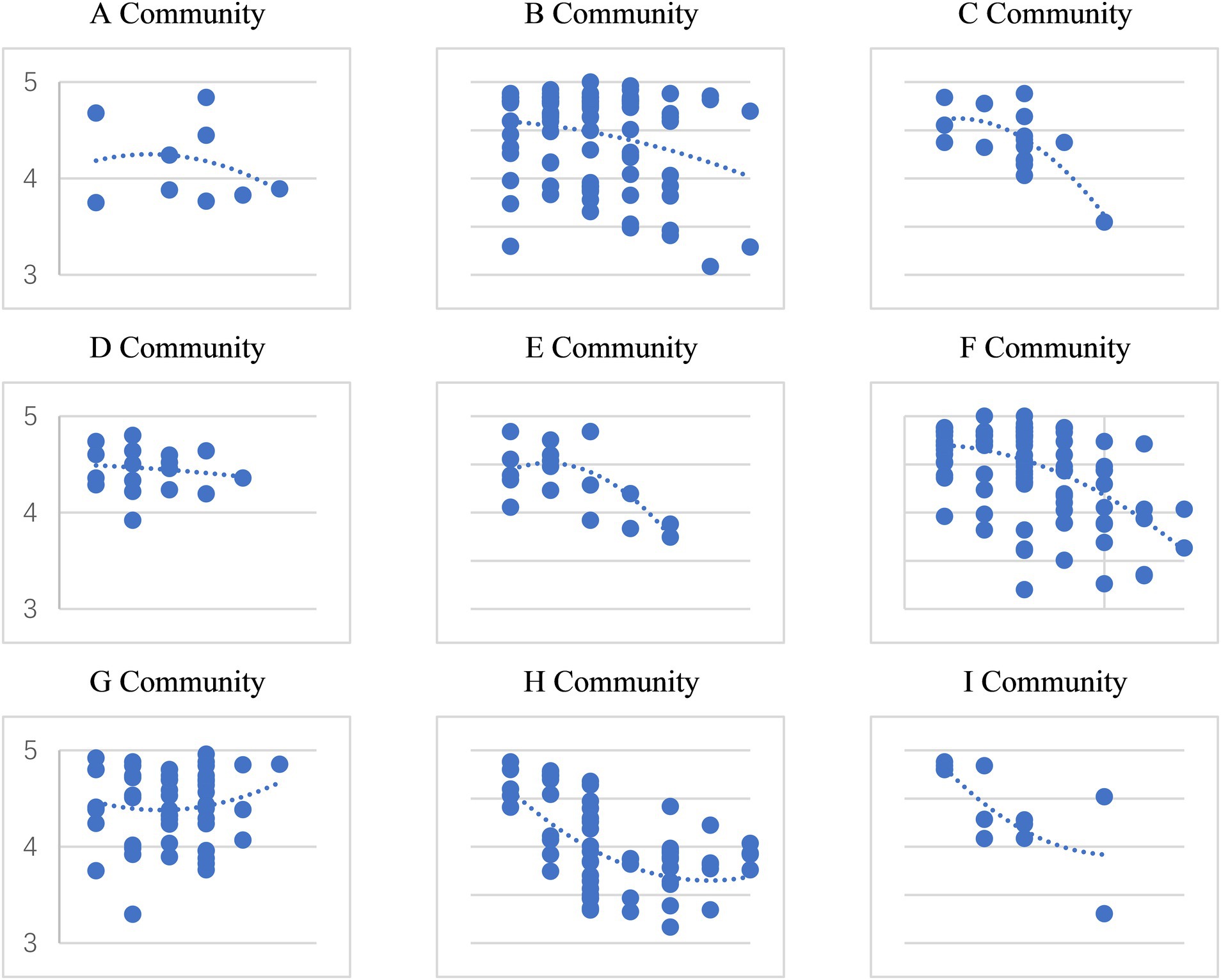 A Community

5
4
3

B Community

C Community

D Community

5
4
3

E Community

F Community

G Community

5
4
3

H Community

I Community